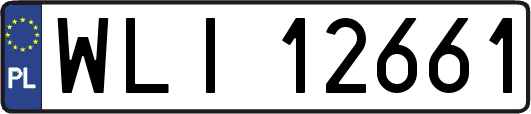 PL

WLI 12661